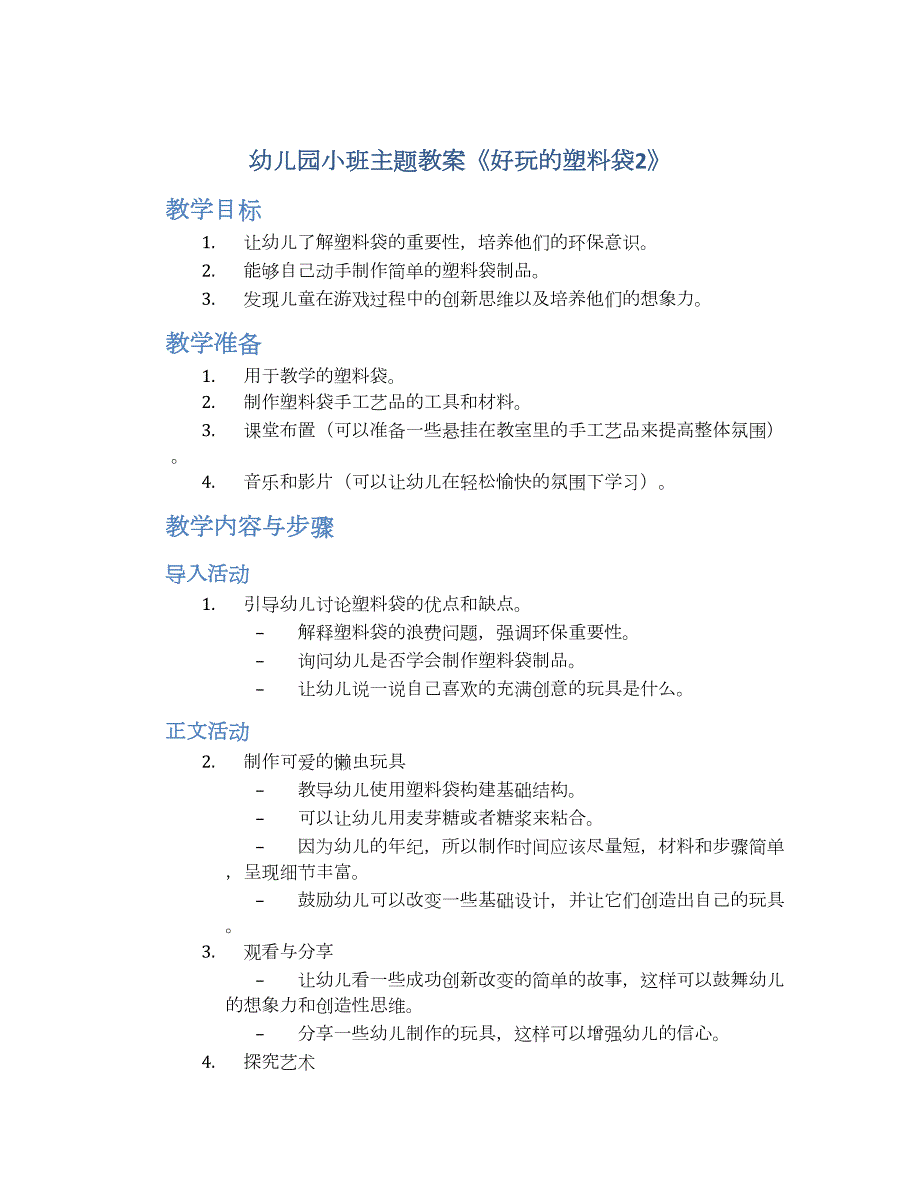 幼儿园小班主题教案《好玩的塑料袋2》

教学目标

1. 让幼儿了解塑料袋的重要性，培养他们的环保意识。
2. 能够自己动手制作简单的塑料袋制品。
3. 发现儿童在游戏过程中的创新思维以及培养他们的想象力。

教学准备

1. 用于教学的塑料袋。
2. 制作塑料袋手工艺品的工具和材料。
3. 课堂布置（可以准备一些悬挂在教室里的手工艺品来提高整体氛围）。
4. 音乐和影片（可以让幼儿在轻松愉快的氛围下学习）。

教学内容与步骤

导入活动

1. 引导幼儿讨论塑料袋的优点和缺点。
 – 解释塑料袋的浪费问题，强调环保重要性。
 – 询问幼儿是否学会制作塑料袋制品。
 – 让幼儿说一说自己喜欢的充满创意的玩具是什么。

正文活动

2. 制作可爱的懒虫玩具
 – 教导幼儿使用塑料袋构建基础结构。
 – 可以让幼儿用麦芽糖或者糖浆来粘合。
 – 因为幼儿的年纪，所以制作时间应该尽量短，材料和步骤简单，呈现细节丰富。
 – 鼓励幼儿可以改变一些基础设计，并让它们创造出自己的玩具。
3. 观看与分享
 – 让幼儿看一些成功创新改变的简单的故事，这样可以鼓舞幼儿的想象力和创造性思维。
 – 分享一些幼儿制作的玩具，这样可以增强幼儿的信心。
4. 探究艺术